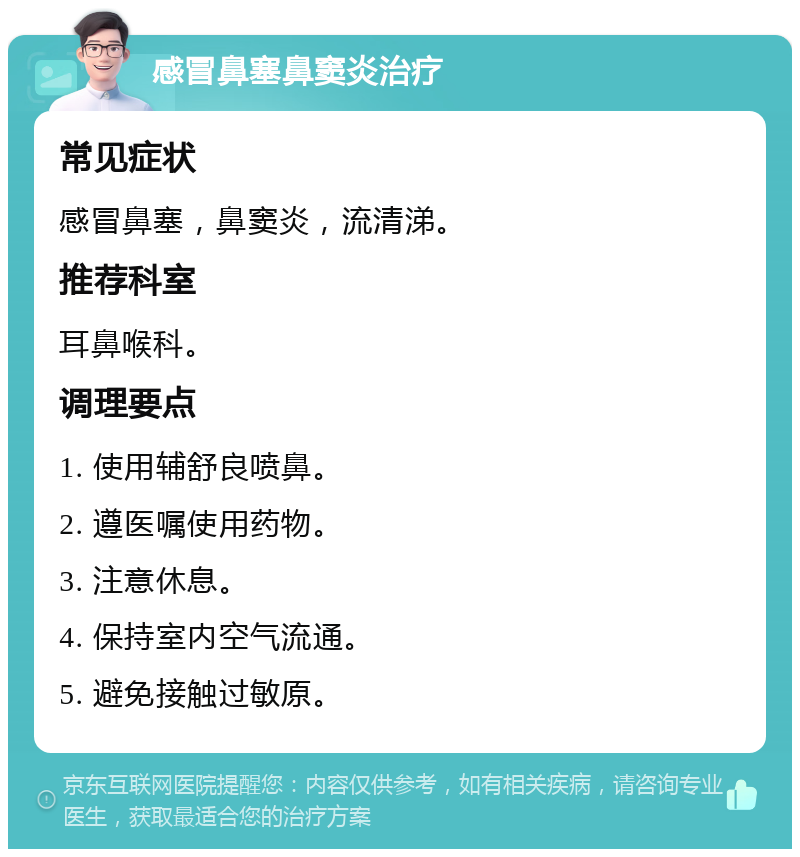 感冒鼻塞鼻窦炎治疗

常见症状

感冒鼻塞，鼻窦炎，流清涕。

推荐科室

耳鼻喉科。

调理要点

1. 使用辅舒良喷鼻。

2. 遵医嘱使用药物。

3. 注意休息。

4. 保持室内空气流通。

5. 避免接触过敏原。

京东互联网医院提醒您：内容仅供参考，如有相关疾病，请咨询专业医生，获取最适合您的治疗方案